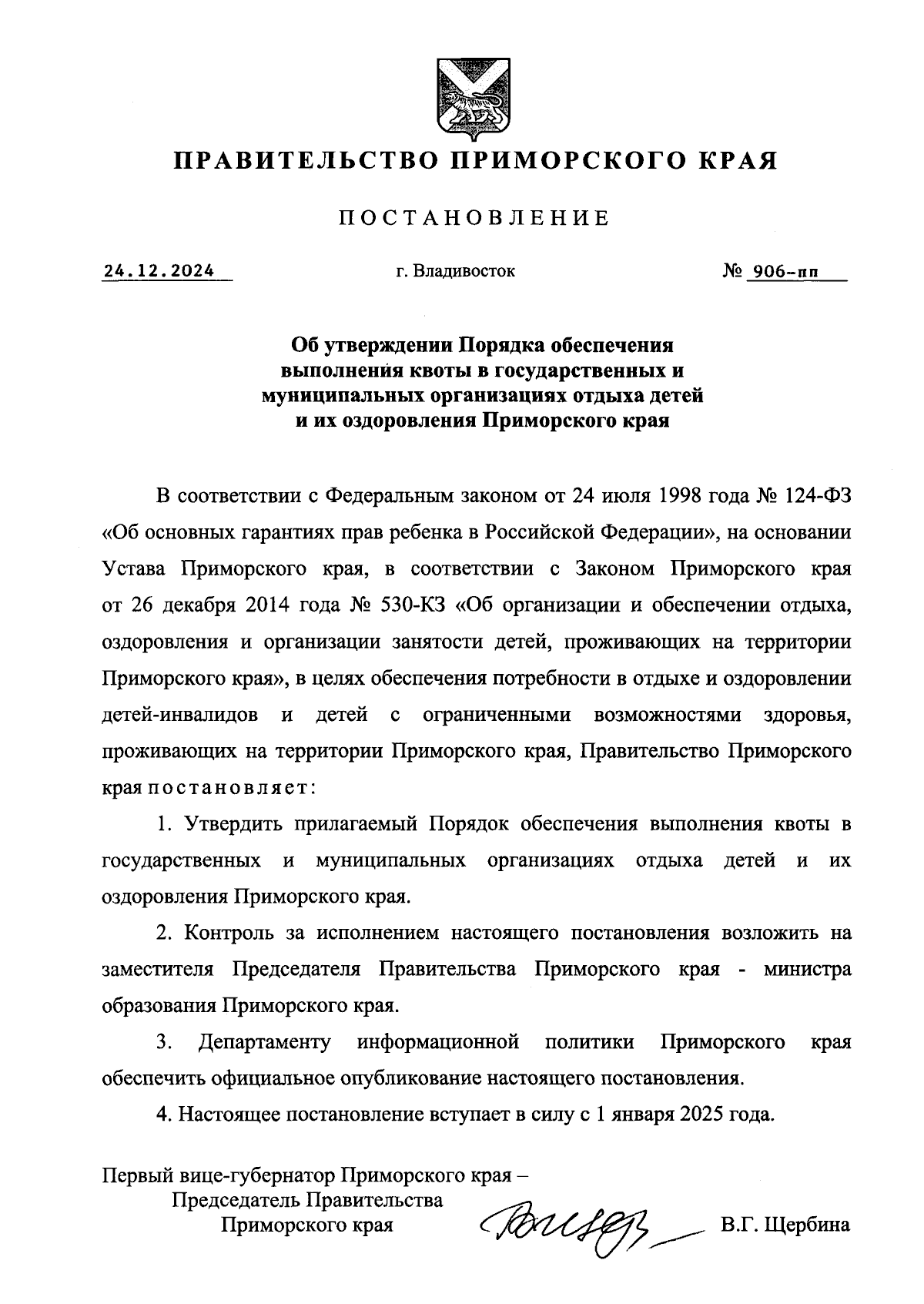 ПРАВИТЕЛЬСТВО ПРИМОРСКОГО КРАЯ

ПОСТАНОВЛЕНИЕ

24.12.2024 г. Владивосток № 906-пп

Об утверждении Порядка обеспечения выполнения квоты в государственных и муниципальных организациях отдыха детей и их оздоровления Приморского края

В соответствии с Федеральным законом от 24 июля 1998 года № 124-ФЗ «Об основных гарантиях прав ребенка в Российской Федерации», на основании Устава Приморского края, в соответствии с Законом Приморского края от 26 декабря 2014 года № 530-КЗ «Об организации и обеспечении отдыха, оздоровления и организации занятости детей, проживающих на территории Приморского края», в целях обеспечения потребности в отдыхе и оздоровлении детей-инвалидов и детей с ограниченными возможностями здоровья, проживающих на территории Приморского края, Правительство Приморского края постановляет:

1. Утвердить прилагаемый Порядок обеспечения выполнения квоты в государственных и муниципальных организациях отдыха детей и их оздоровления Приморского края.

2. Контроль за исполнением настоящего постановления возложить на заместителя Председателя Правительства Приморского края - министра образования Приморского края.

3. Департаменту информационной политики Приморского края обеспечить официальное опубликование настоящего постановления.

4. Настоящее постановление вступает в силу с 1 января 2025 года.

Первый вице-губернатор Приморского края –
Председатель Правительства
Приморского края В.Г. Щербина